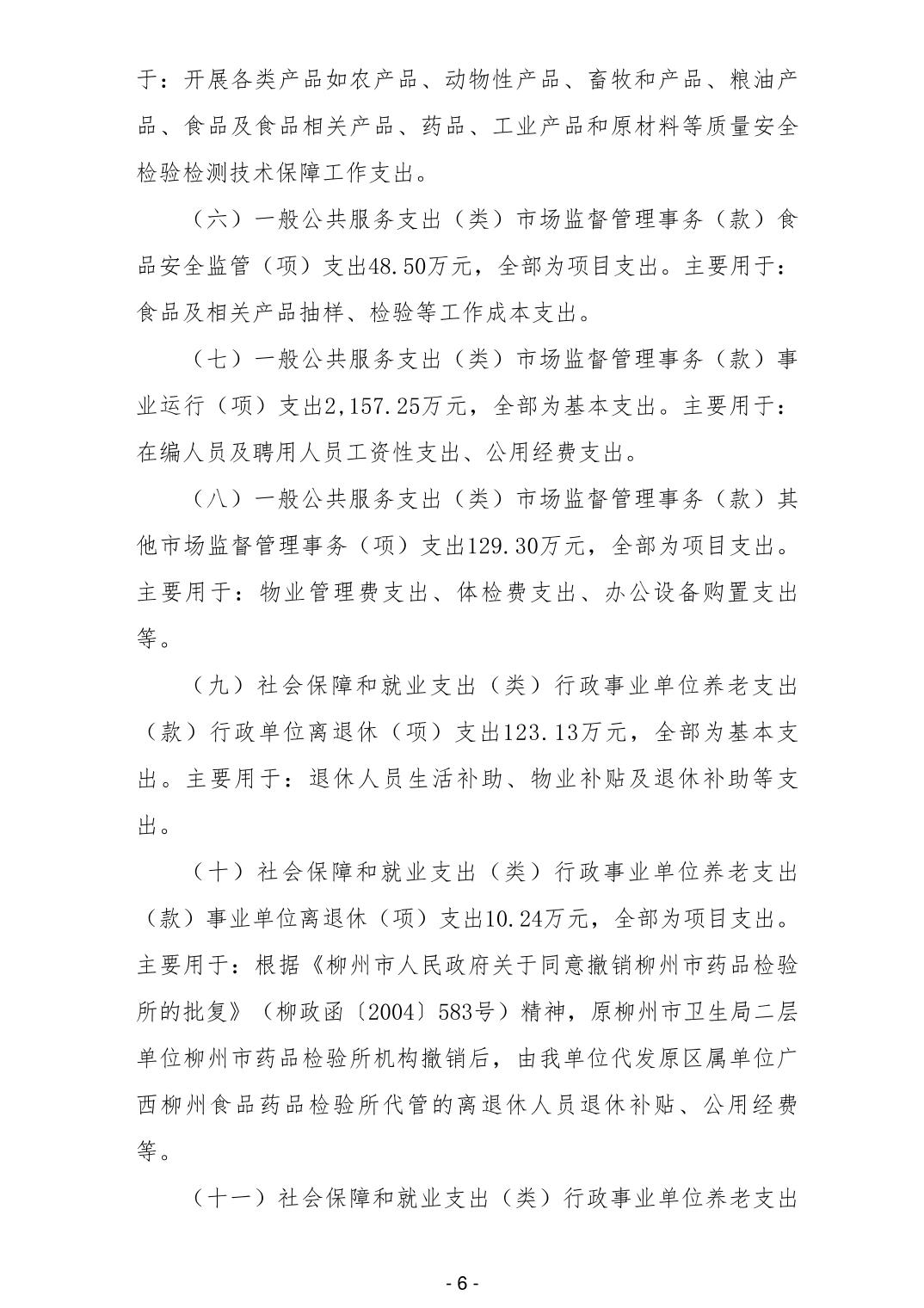 于：开展各类产品如农产品、动物性产品、畜牧和产品、粮油产品、食品及食品相关产品、药品、工业产品和原材料等质量安全检验检测技术保障工作支出。

（六）一般公共服务支出（类）市场监督管理事务（款）食品安全监管（项）支出48.50万元，全部为项目支出。主要用于：食品及相关产品抽样、检验等工作成本支出。

（七）一般公共服务支出（类）市场监督管理事务（款）事业运行（项）支出2,157.25万元，全部为基本支出。主要用于：在编人员及聘用人员工资性支出、公用经费支出。

（八）一般公共服务支出（类）市场监督管理事务（款）其他市场监督管理事务（项）支出129.30万元，全部为项目支出。主要用于：物业管理费支出、体检费支出、办公设备购置支出等。

（九）社会保障和就业支出（类）行政事业单位养老支出（款）行政单位离退休（项）支出123.13万元，全部为基本支出。主要用于：退休人员生活补助、物业补贴及退休补助等支出。

（十）社会保障和就业支出（类）行政事业单位养老支出（款）事业单位离退休（项）支出10.24万元，全部为项目支出。主要用于：根据《柳州市人民政府关于同意撤销柳州市药品检验所的批复》（柳政函〔2004〕583号）精神，原柳州市卫生局二层单位柳州市药品检验所机构撤销后，由我单位代发原区属单位广西柳州食品药品检验所代管的离退休人员退休补贴、公用经费等。

（十一）社会保障和就业支出（类）行政事业单位养老支出

- 6 -